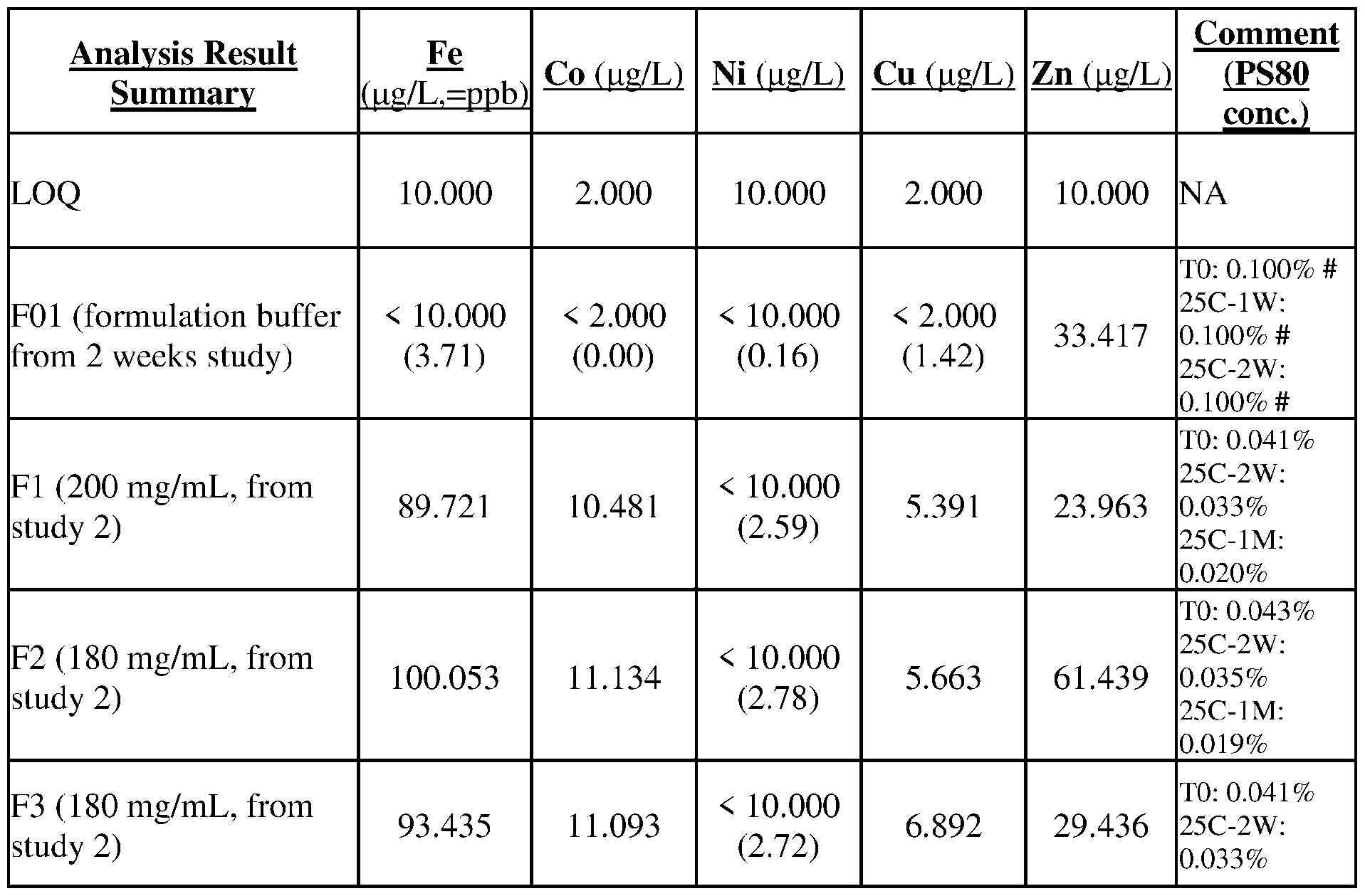 | Analysis Result Summary | Fe (μg/L,=ppb) | Co (μg/L) | Ni (μg/L) | Cu (μg/L) | Zn (μg/L) | Comment (PS80 conc.) |
|---|---|---|---|---|---|---|
| LOQ | 10.000 | 2.000 | 10.000 | 2.000 | 10.000 | NA |
| F01 (formulation buffer from 2 weeks study) | < 10.000 (3.71) | < 2.000 (0.00) | < 10.000 (0.16) | < 2.000 (1.42) | 33.417 | T0: 0.100% # 25C-1W: 0.100% # 25C-2W: 0.100% # |
| F1 (200 mg/mL, from study 2) | 89.721 | 10.481 | < 10.000 (2.59) | 5.391 | 23.963 | T0: 0.041% 25C-2W: 0.033% 25C-1M: 0.020% |
| F2 (180 mg/mL, from study 2) | 100.053 | 11.134 | < 10.000 (2.78) | 5.663 | 61.439 | T0: 0.043% 25C-2W: 0.035% 25C-1M: 0.019% |
| F3 (180 mg/mL, from study 2) | 93.435 | 11.093 | < 10.000 (2.72) | 6.892 | 29.436 | T0: 0.041% 25C-2W: 0.033% |